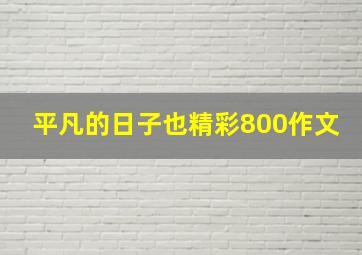 平凡的日子也精彩800作文